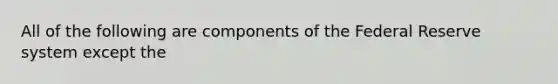 All of the following are components of the Federal Reserve system except the